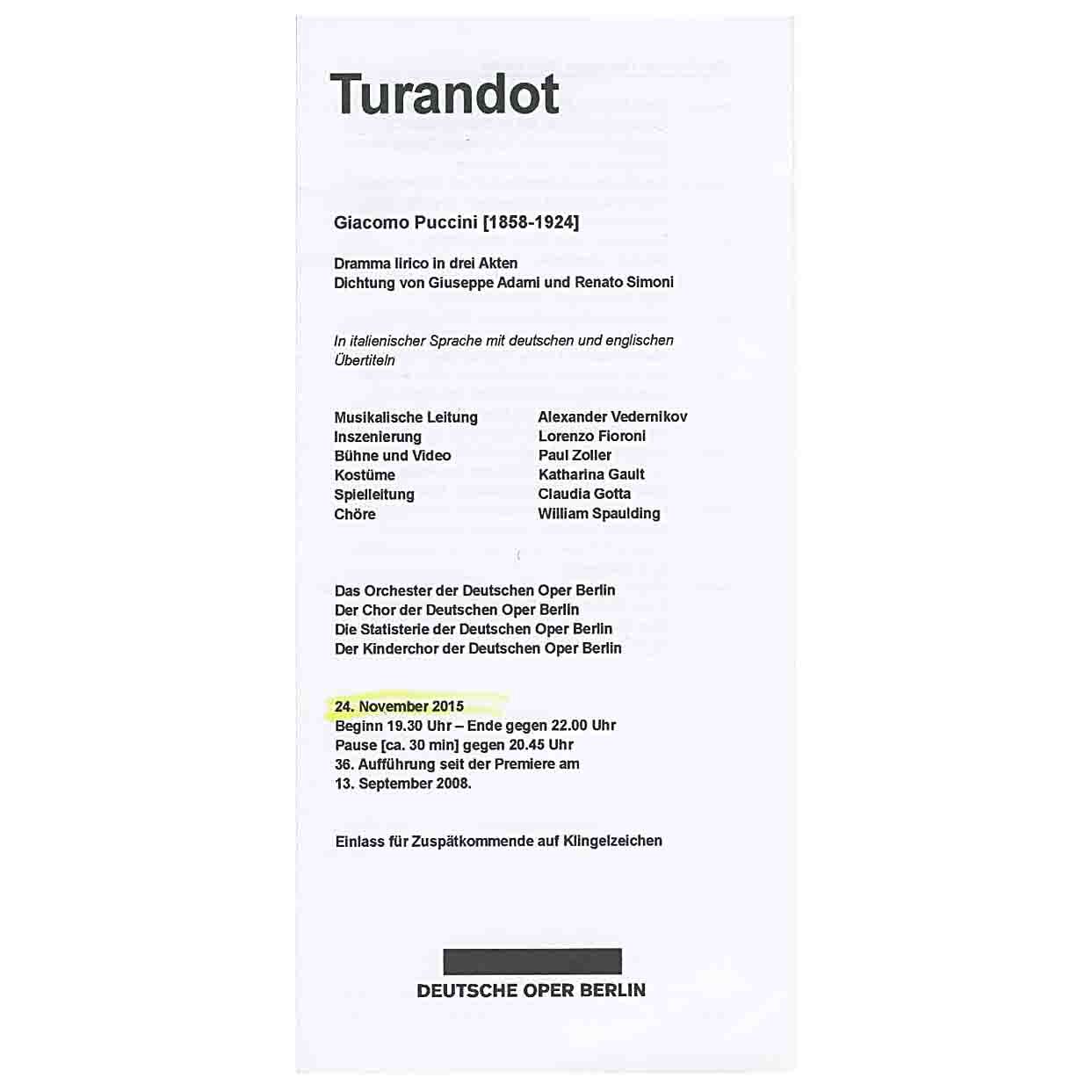 Turandot

Giacomo Puccini [1858-1924]

Dramma lirico in drei Akten
Dichtung von Giuseppe Adami und Renato Simoni

In italienischer Sprache mit deutschen und englischen Übertiteln

| | |
|---|---|
| Musikalische Leitung | Alexander Vedernikov |
| Inszenierung | Lorenzo Fioroni |
| Bühne und Video | Paul Zoller |
| Kostüme | Katharina Gault |
| Spielleitung | Claudia Gotta |
| Chöre | William Spaulding |

Das Orchester der Deutschen Oper Berlin
Der Chor der Deutschen Oper Berlin
Die Statisterie der Deutschen Oper Berlin
Der Kinderchor der Deutschen Oper Berlin

24. November 2015
Beginn 19.30 Uhr – Ende gegen 22.00 Uhr
Pause [ca. 30 min] gegen 20.45 Uhr
36. Aufführung seit der Premiere am
13. September 2008.

Einlass für Zuspätkommende auf Klingelzeichen

DEUTSCHE OPER BERLIN